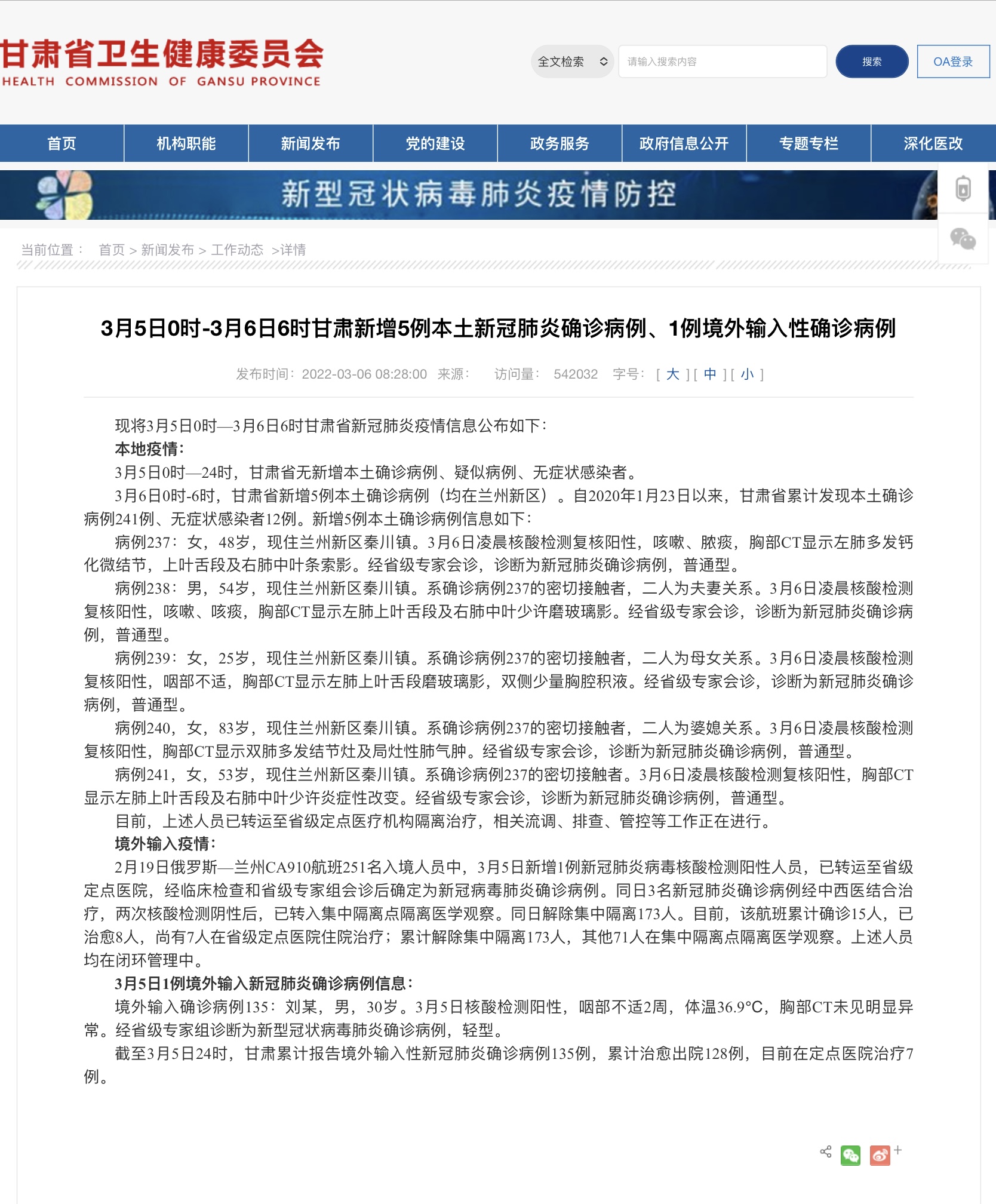 甘肃省卫生健康委员会
HEALTH COMMISSION OF GANSU PROVINCE

全文检索 请输入搜索内容 搜索 OA登录

首页 机构职能 新闻发布 党的建设 政务服务 政府信息公开 专题专栏 深化医改

新型冠状病毒肺炎疫情防控

当前位置： 首页 > 新闻发布 > 工作动态 >详情

3月5日0时-3月6日6时甘肃新增5例本土新冠肺炎确诊病例、1例境外输入性确诊病例

发布时间：2022-03-06 08:28:00 来源： 访问量： 542032 字号：[ 大 ] [ 中 ] [ 小 ]

现将3月5日0时—3月6日6时甘肃省新冠肺炎疫情信息公布如下：

本地疫情：

3月5日0时—24时，甘肃省无新增本土确诊病例、疑似病例、无症状感染者。

3月6日0时-6时，甘肃省新增5例本土确诊病例（均在兰州新区）。自2020年1月23日以来，甘肃省累计发现本土确诊病例241例、无症状感染者12例。新增5例本土确诊病例信息如下：

病例237：女，48岁，现住兰州新区秦川镇。3月6日凌晨核酸检测复核阳性，咳嗽、脓痰，胸部CT显示左肺多发钙化微结节，上叶舌段及右肺中叶条索影。经省级专家会诊，诊断为新冠肺炎确诊病例，普通型。

病例238：男，54岁，现住兰州新区秦川镇。系确诊病例237的密切接触者，二人为夫妻关系。3月6日凌晨核酸检测复核阳性，咳嗽、咳痰，胸部CT显示左肺上叶舌段及右肺中叶少许磨玻璃影。经省级专家会诊，诊断为新冠肺炎确诊病例，普通型。

病例239：女，25岁，现住兰州新区秦川镇。系确诊病例237的密切接触者，二人为母女关系。3月6日凌晨核酸检测复核阳性，咽部不适，胸部CT显示左肺上叶舌段磨玻璃影，双侧少量胸腔积液。经省级专家会诊，诊断为新冠肺炎确诊病例，普通型。

病例240，女，83岁，现住兰州新区秦川镇。系确诊病例237的密切接触者，二人为婆媳关系。3月6日凌晨核酸检测复核阳性，胸部CT显示双肺多发结节灶及局灶性肺气肿。经省级专家会诊，诊断为新冠肺炎确诊病例，普通型。

病例241，女，53岁，现住兰州新区秦川镇。系确诊病例237的密切接触者。3月6日凌晨核酸检测复核阳性，胸部CT显示左肺上叶舌段及右肺中叶少许炎症性改变。经省级专家会诊，诊断为新冠肺炎确诊病例，普通型。

目前，上述人员已转运至省级定点医疗机构隔离治疗，相关流调、排查、管控等工作正在进行。

境外输入疫情：

2月19日俄罗斯—兰州CA910航班251名入境人员中，3月5日新增1例新冠肺炎病毒核酸检测阳性人员，已转运至省级定点医院，经临床检查和省级专家组会诊后确定为新冠病毒肺炎确诊病例。同日3名新冠肺炎确诊病例经中西医结合治疗，两次核酸检测阴性后，已转入集中隔离点隔离医学观察。同日解除集中隔离173人。目前，该航班累计确诊15人，已治愈8人，尚有7人在省级定点医院住院治疗；累计解除集中隔离173人，其他71人在集中隔离点隔离医学观察。上述人员均在闭环管理中。

3月5日1例境外输入新冠肺炎确诊病例信息：

境外输入确诊病例135：刘某，男，30岁。3月5日核酸检测阳性，咽部不适2周，体温36.9°C，胸部CT未见明显异常。经省级专家组诊断为新型冠状病毒肺炎确诊病例，轻型。

截至3月5日24时，甘肃累计报告境外输入性新冠肺炎确诊病例135例，累计治愈出院128例，目前在定点医院治疗7例。